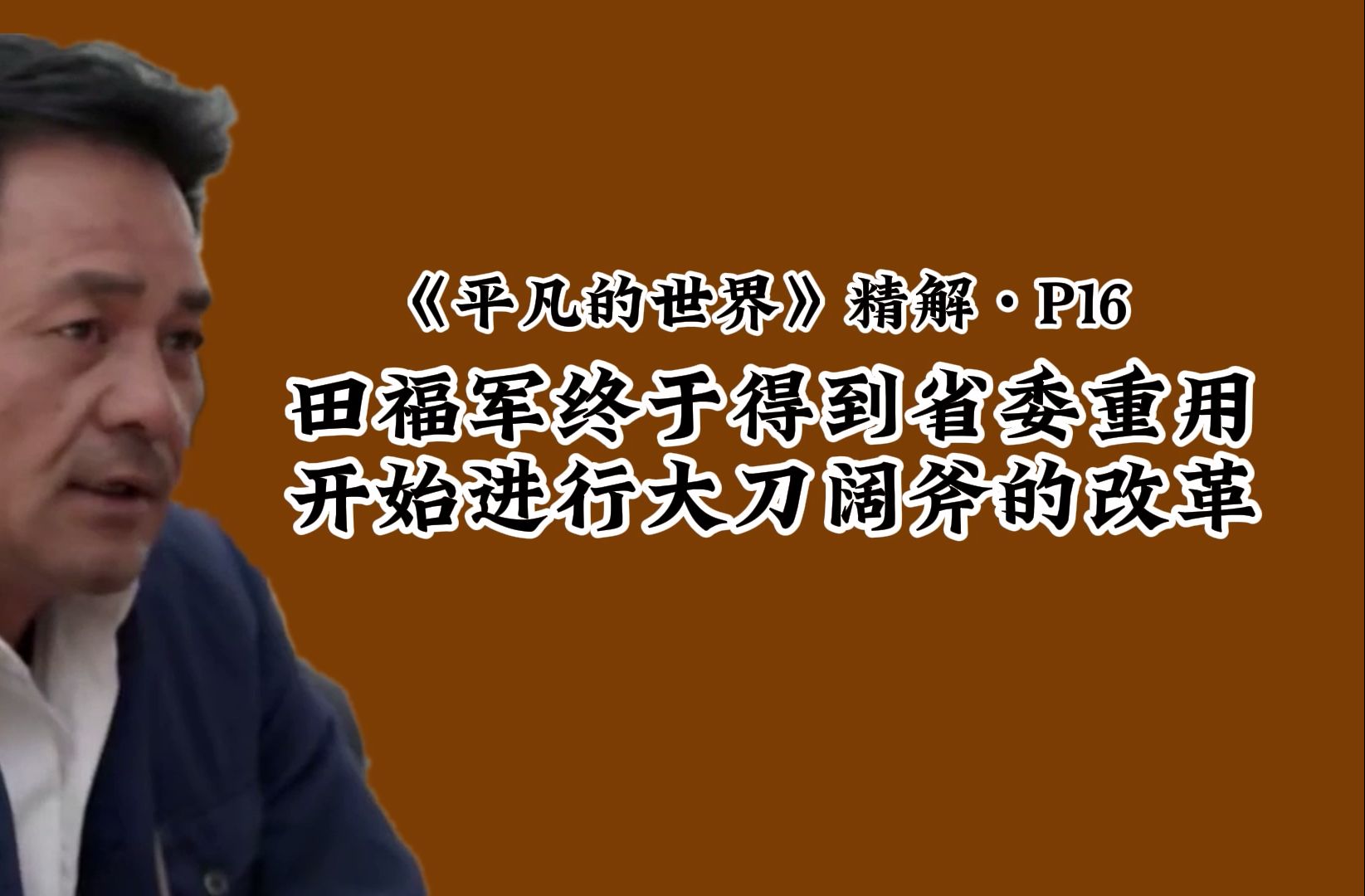 《平凡的世界》精解·P16

田福军终于得到省委重用
开始进行大刀阔斧的改革